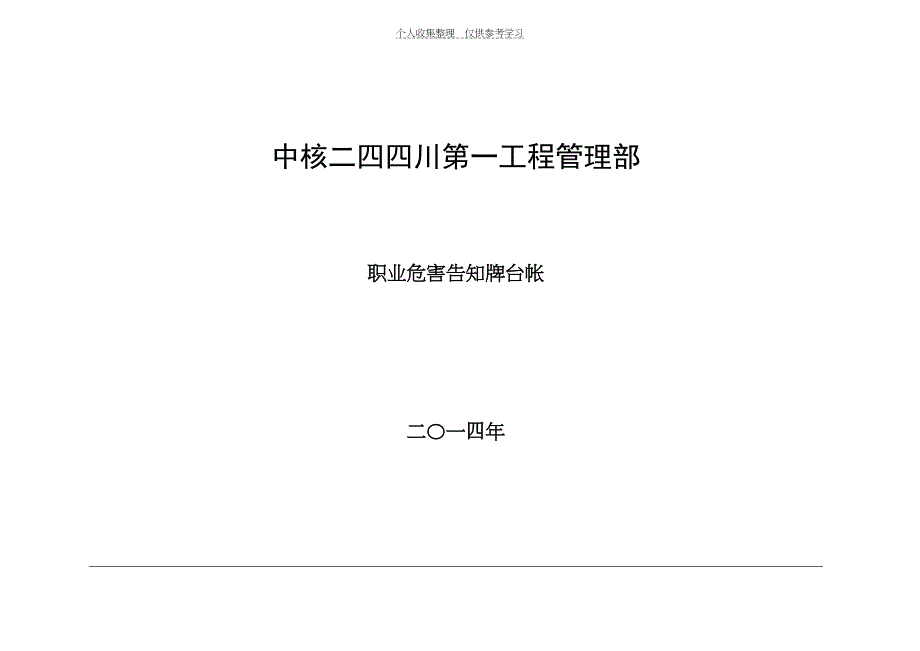 个人收集整理 仅供参考学习

中核二四四川第一工程管理部

职业危害告知牌台帐

二〇一四年